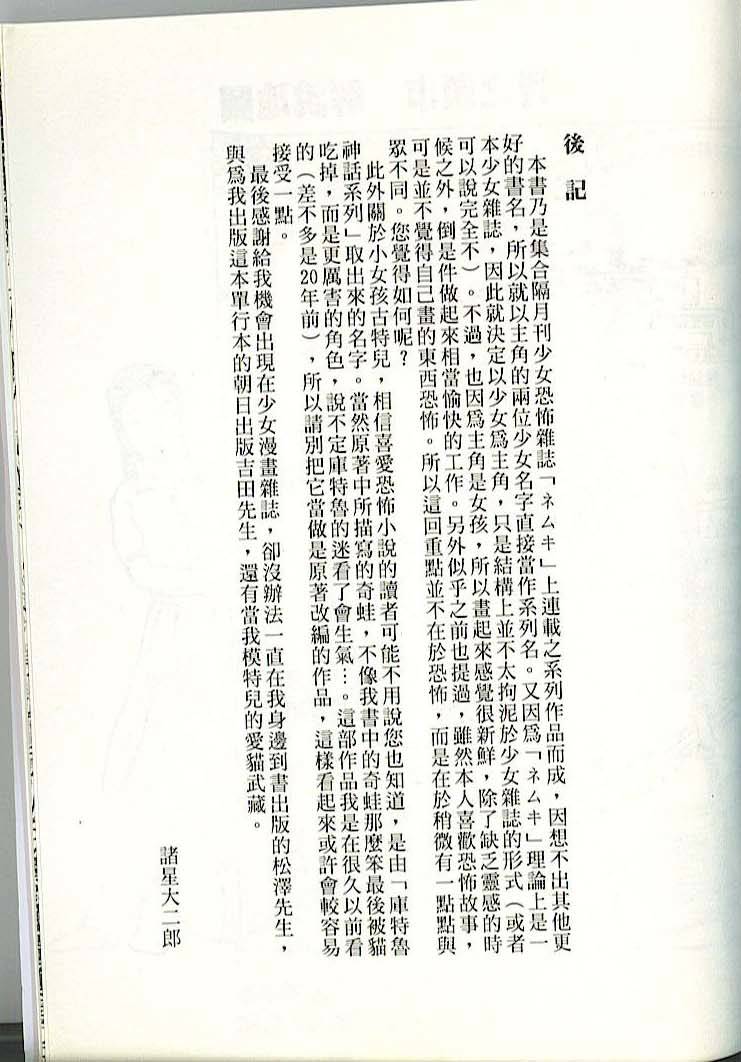 後記

本書乃是集合隔月刊少女恐怖雜誌「ネムキ」上連載之系列作品而成，因想不出其他更好的書名，所以就以主角的兩位少女名字直接當作系列名。又因爲「ネムキ」理論上是一本少女雜誌，因此就決定以少女爲主角，只是結構上並不太拘泥於少女雜誌的形式（或者可以說完全不）。不過，也因爲主角是女孩，所以畫起來感覺很新鮮，除了缺乏靈感的時候之外，倒是件做起來相當愉快的工作。另外似乎之前也提過，雖然本人喜歡恐怖故事，可是並不覺得自己畫的東西恐怖。所以這回重點並不在於恐怖，而是在於稍微有一點點與眾不同。您覺得如何呢？

此外關於小女孩古特兒，相信喜愛恐怖小說的讀者可能不用說您也知道，是由「庫特魯神話系列」取出來的名字。當然原著中所描寫的奇蛙，不像我書中的奇蛙那麼笨最後被貓吃掉，而是更厲害的角色，說不定庫特魯的迷看了會生氣…。這部作品我是在很久以前看的（差不多是20年前），所以請別把它當做是原著改編的作品，這樣看起來或許會較容易接受一點。

最後感謝給我機會出現在少女漫畫雜誌，卻沒辦法一直在我身邊到書出版的松澤先生，與爲我出版這本單行本的朝日出版吉田先生，還有當我模特兒的愛貓武藏。

諸星大二郎